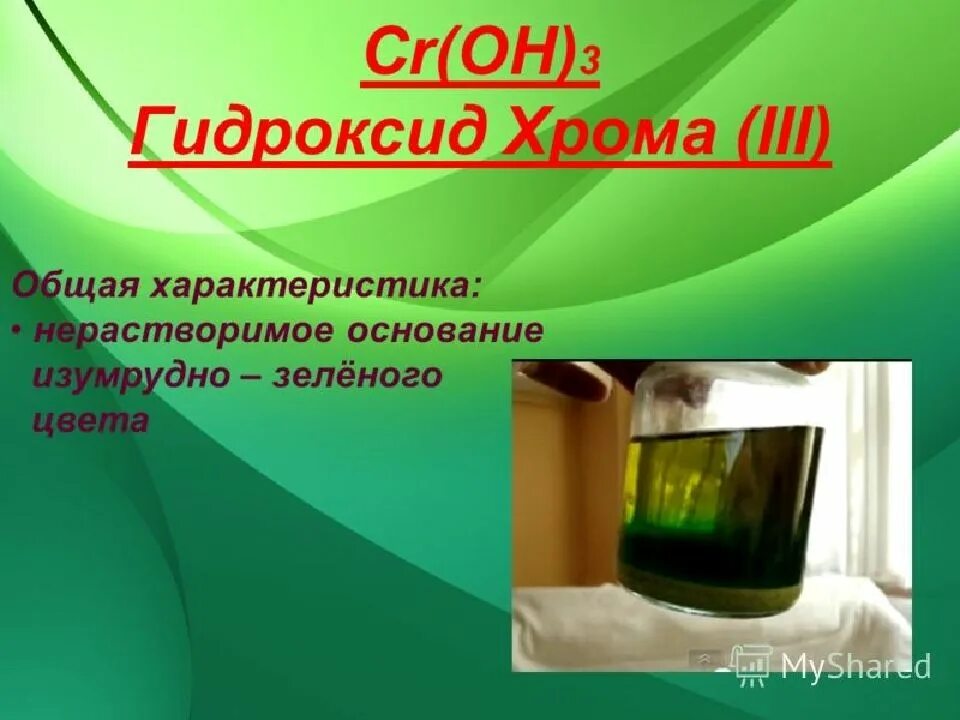 $Cr(OH)_3$
Гидроксид Хрома (III)

Общая характеристика:
• нерастворимое основание изумрудно – зелёного цвета

MyShared